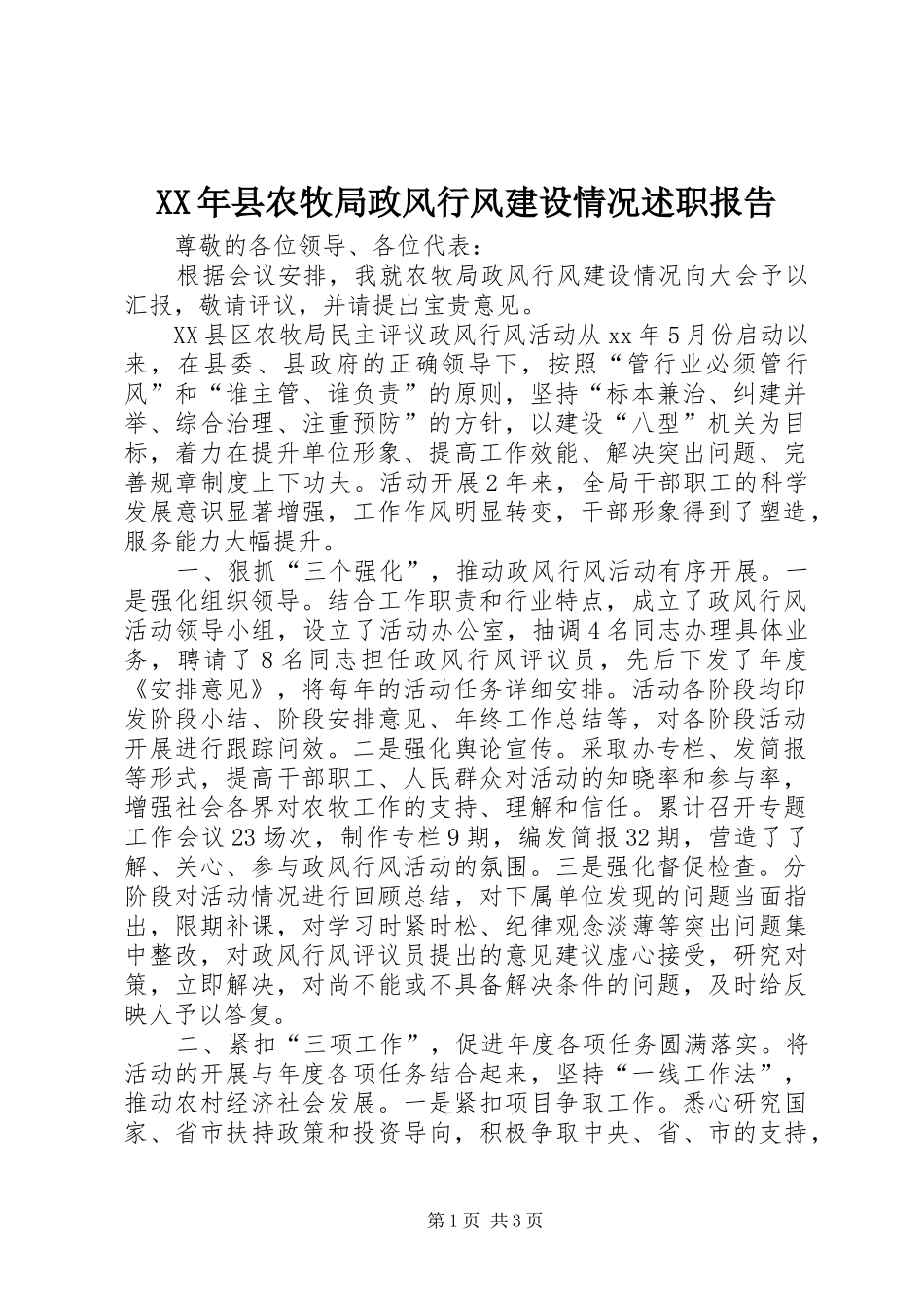 XX年县农牧局政风行风建设情况述职报告

尊敬的各位领导、各位代表：

根据会议安排，我就农牧局政风行风建设情况向大会予以汇报，敬请评议，并请提出宝贵意见。

XX县区农牧局民主评议政风行风活动从xx年5月份启动以来，在县委、县政府的正确领导下，按照“管行业必须管行风”和“谁主管、谁负责”的原则，坚持“标本兼治、纠建并举、综合治理、注重预防”的方针，以建设“八型”机关为目标，着力在提升单位形象、提高工作效能、解决突出问题、完善规章制度上下功夫。活动开展2年来，全局干部职工的科学发展意识显著增强，工作作风明显转变，干部形象得到了塑造，服务能力大幅提升。

一、狠抓“三个强化”，推动政风行风活动有序开展。一是强化组织领导。结合工作职责和行业特点，成立了政风行风活动领导小组，设立了活动办公室，抽调4名同志办理具体业务，聘请了8名同志担任政风行风评议员，先后下发了年度《安排意见》，将每年的活动任务详细安排。活动各阶段均印发阶段小结、阶段安排意见、年终工作总结等，对各阶段活动开展进行跟踪问效。二是强化舆论宣传。采取办专栏、发简报等形式，提高干部职工、人民群众对活动的知晓率和参与率，增强社会各界对农牧工作的支持、理解和信任。累计召开专题工作会议23场次，制作专栏9期，编发简报32期，营造了了解、关心、参与政风行风活动的氛围。三是强化督促检查。分阶段对活动情况进行回顾总结，对下属单位发现的问题当面指出，限期补课，对学习时紧时松、纪律观念淡薄等突出问题集中整改，对政风行风评议员提出的意见建议虚心接受，研究对策，立即解决，对尚不能或不具备解决条件的问题，及时给反映人予以答复。

二、紧扣“三项工作”，促进年度各项任务圆满落实。将活动的开展与年度各项任务结合起来，坚持“一线工作法”，推动农村经济社会发展。一是紧扣项目争取工作。悉心研究国家、省市扶持政策和投资导向，积极争取中央、省、市的支持，

第1页 共3页